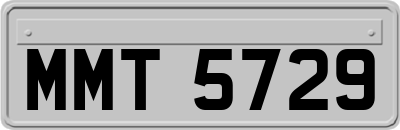 MMT 5729